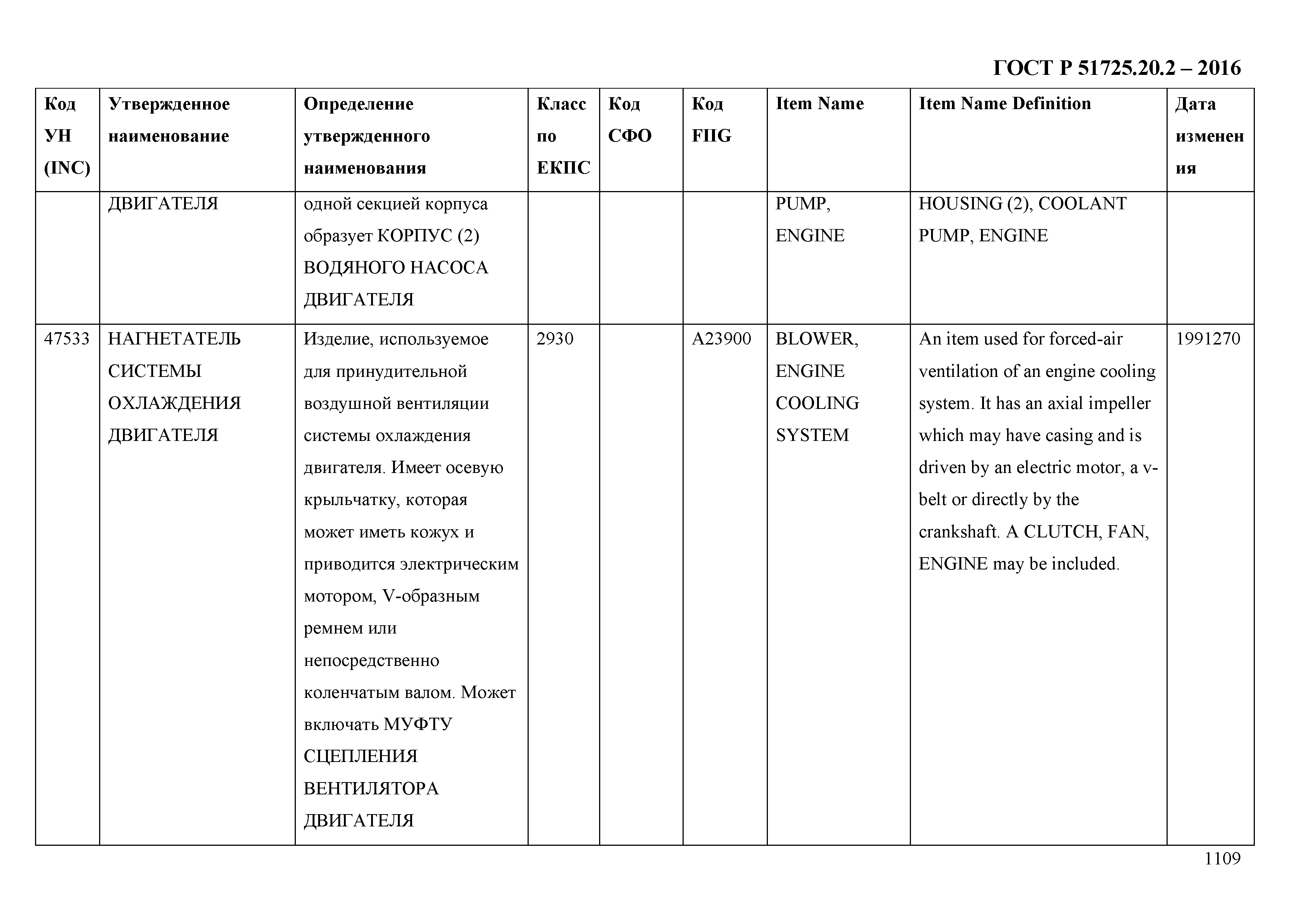 ГОСТ Р 51725.20.2 – 2016

| Код УН (INC) | Утвержденное наименование | Определение утвержденного наименования | Класс по ЕКПС | Код СФО | Код FIIG | Item Name | Item Name Definition | Дата изменения |
|---|---|---|---|---|---|---|---|---|
| | ДВИГАТЕЛЯ | одной секцией корпуса образует КОРПУС (2) ВОДЯНОГО НАСОСА ДВИГАТЕЛЯ | | | | PUMP, ENGINE | HOUSING (2), COOLANT PUMP, ENGINE | |
| 47533 | НАГНЕТАТЕЛЬ СИСТЕМЫ ОХЛАЖДЕНИЯ ДВИГАТЕЛЯ | Изделие, используемое для принудительной воздушной вентиляции системы охлаждения двигателя. Имеет осевую крыльчатку, которая может иметь кожух и приводится электрическим мотором, V-образным ремнем или непосредственно коленчатым валом. Может включать МУФТУ СЦЕПЛЕНИЯ ВЕНТИЛЯТОРА ДВИГАТЕЛЯ | 2930 | | A23900 | BLOWER, ENGINE COOLING SYSTEM | An item used for forced-air ventilation of an engine cooling system. It has an axial impeller which may have casing and is driven by an electric motor, a v-belt or directly by the crankshaft. A CLUTCH, FAN, ENGINE may be included. | 1991270 |

1109